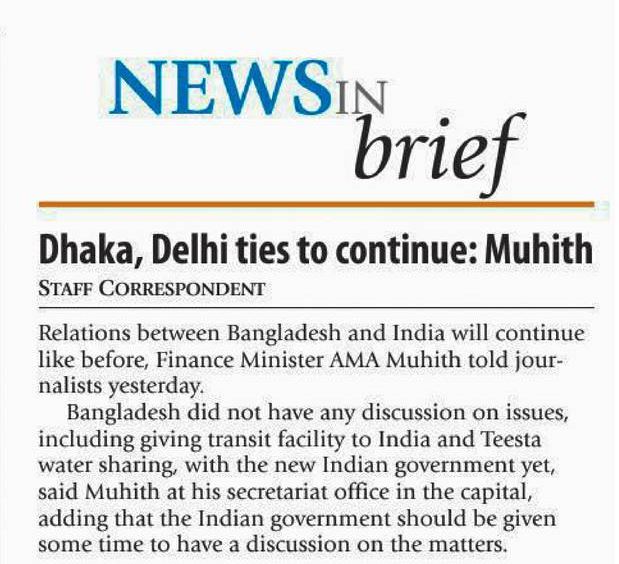 NEWS IN brief

Dhaka, Delhi ties to continue: Muhith

STAFF CORRESPONDENT

Relations between Bangladesh and India will continue like before, Finance Minister AMA Muhith told journalists yesterday.

Bangladesh did not have any discussion on issues, including giving transit facility to India and Teesta water sharing, with the new Indian government yet, said Muhith at his secretariat office in the capital, adding that the Indian government should be given some time to have a discussion on the matters.